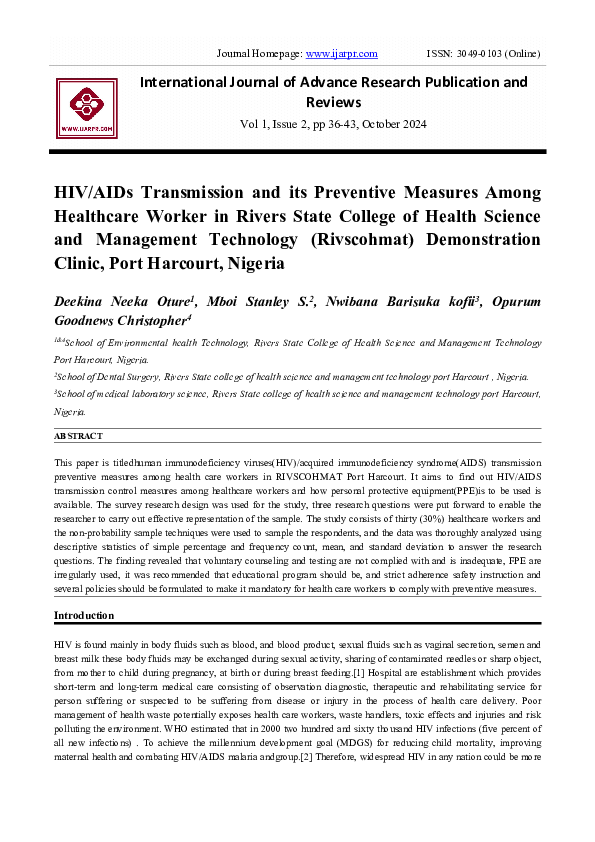 Journal Homepage: www.ijarpr.com ISSN: 3049-0103 (Online)

WWW.IJARPR.COM

International Journal of Advance Research Publication and Reviews

Vol 1, Issue 2, pp 36-43, October 2024

HIV/AIDs Transmission and its Preventive Measures Among Healthcare Worker in Rivers State College of Health Science and Management Technology (Rivscohmat) Demonstration Clinic, Port Harcourt, Nigeria

Deekina Neeka Oture$^1$, Mboi Stanley S.$^2$, Nwibana Barisuka kofii$^3$, Opurum Goodnews Christopher$^4$

$^{1\&4}$School of Environmental health Technology, Rivers State College of Health Science and Management Technology Port Harcourt, Nigeria.

$^2$School of Dental Surgery, Rivers State college of health science and management technology port Harcourt , Nigeria.

$^3$School of medical laboratory science, Rivers State college of health science and management technology port Harcourt, Nigeria.

ABSTRACT

This paper is titledhuman immunodeficiency viruses(HIV)/acquired immunodeficiency syndrome(AIDS) transmission preventive measures among health care workers in RIVSCOHMAT Port Harcourt. It aims to find out HIV/AIDS transmission control measures among healthcare workers and how personal protective equipment(PPE)is to be used is available. The survey research design was used for the study, three research questions were put forward to enable the researcher to carry out effective representation of the sample. The study consists of thirty (30%) healthcare workers and the non-probability sample techniques were used to sample the respondents, and the data was thoroughly analyzed using descriptive statistics of simple percentage and frequency count, mean, and standard deviation to answer the research questions. The finding revealed that voluntary counseling and testing are not complied with and is inadequate, FPE are irregularly used, it was recommended that educational program should be, and strict adherence safety instruction and several policies should be formulated to make it mandatory for health care workers to comply with preventive measures.

Introduction

HIV is found mainly in body fluids such as blood, and blood product, sexual fluids such as vaginal secretion, semen and breast milk these body fluids may be exchanged during sexual activity, sharing of contaminated needles or sharp object, from mother to child during pregnancy, at birth or during breast feeding.[1] Hospital are establishment which provides short-term and long-term medical care consisting of observation diagnostic, therapeutic and rehabilitating service for person suffering or suspected to be suffering from disease or injury in the process of health care delivery. Poor management of health waste potentially exposes health care workers, waste handlers, toxic effects and injuries and risk polluting the environment. WHO estimated that in 2000 two hundred and sixty thousand HIV infections (five percent of all new infections) . To achieve the millennium development goal (MDGS) for reducing child mortality, improving maternal health and combating HIV/AIDS malaria andgroup.[2] Therefore, widespread HIV in any nation could be more